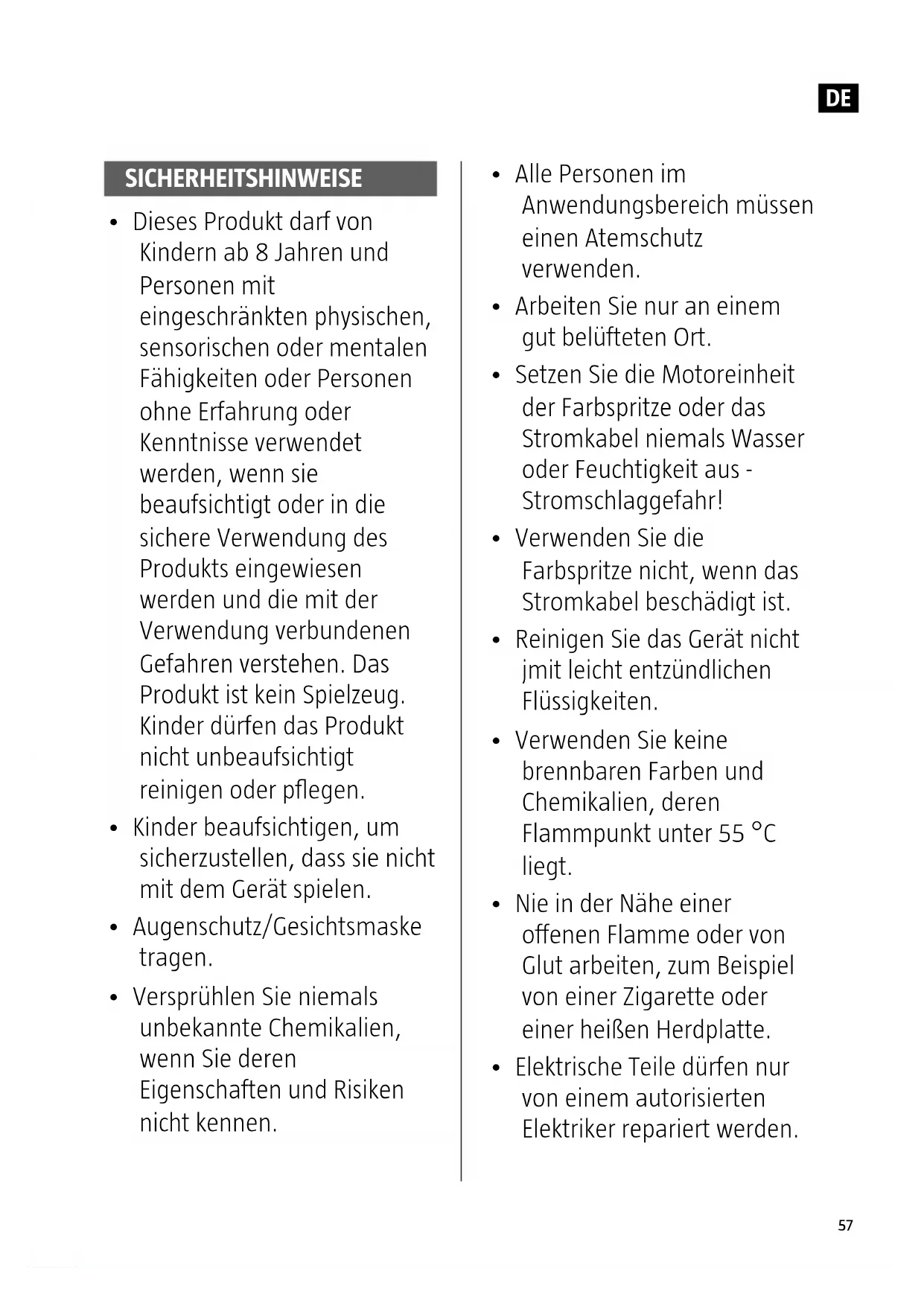 DE

SICHERHEITSHINWEISE

• Dieses Produkt darf von Kindern ab 8 Jahren und Personen mit eingeschränkten physischen, sensorischen oder mentalen Fähigkeiten oder Personen ohne Erfahrung oder Kenntnisse verwendet werden, wenn sie beaufsichtigt oder in die sichere Verwendung des Produkts eingewiesen werden und die mit der Verwendung verbundenen Gefahren verstehen. Das Produkt ist kein Spielzeug. Kinder dürfen das Produkt nicht unbeaufsichtigt reinigen oder pflegen.

• Kinder beaufsichtigen, um sicherzustellen, dass sie nicht mit dem Gerät spielen.

• Augenschutz/Gesichtsmaske tragen.

• Versprühlen Sie niemals unbekannte Chemikalien, wenn Sie deren Eigenschaften und Risiken nicht kennen.

• Alle Personen im Anwendungsbereich müssen einen Atemschutz verwenden.

• Arbeiten Sie nur an einem gut belüfteten Ort.

• Setzen Sie die Motoreinheit der Farbspritze oder das Stromkabel niemals Wasser oder Feuchtigkeit aus - Stromschlaggefahr!

• Verwenden Sie die Farbspritze nicht, wenn das Stromkabel beschädigt ist.

• Reinigen Sie das Gerät nicht jmit leicht entzündlichen Flüssigkeiten.

• Verwenden Sie keine brennbaren Farben und Chemikalien, deren Flammpunkt unter 55 °C liegt.

• Nie in der Nähe einer offenen Flamme oder von Glut arbeiten, zum Beispiel von einer Zigarette oder einer heißen Herdplatte.

• Elektrische Teile dürfen nur von einem autorisierten Elektriker repariert werden.

57